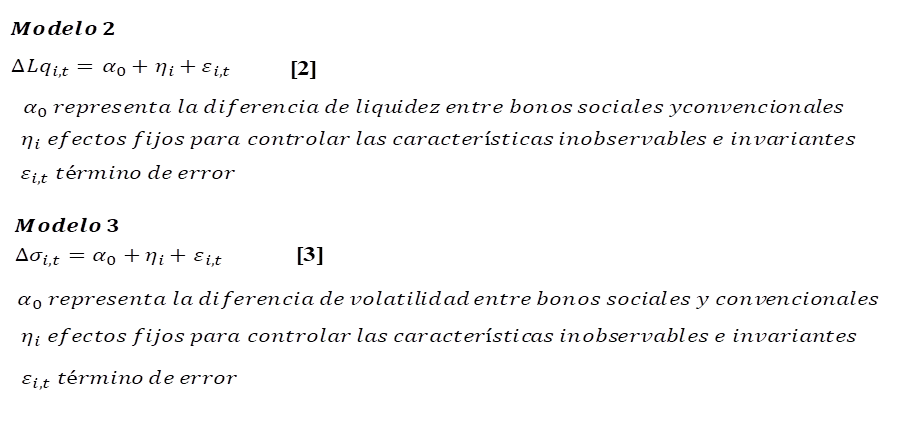 Modelo 2

$\Delta Lq_{i,t} = \alpha_0 + \eta_i + \varepsilon_{i,t}$ [2]

$\alpha_0$ representa la diferencia de liquidez entre bonos sociales yconvencionales

$\eta_i$ efectos fijos para controlar las características inobservables e invariantes

$\varepsilon_{i,t}$ término de error

Modelo 3

$\Delta\sigma_{i,t} = \alpha_0 + \eta_i + \varepsilon_{i,t}$ [3]

$\alpha_0$ representa la diferencia de volatilidad entre bonos sociales y convencionales

$\eta_i$ efectos fijos para controlar las características inobservables e invariantes

$\varepsilon_{i,t}$ término de error